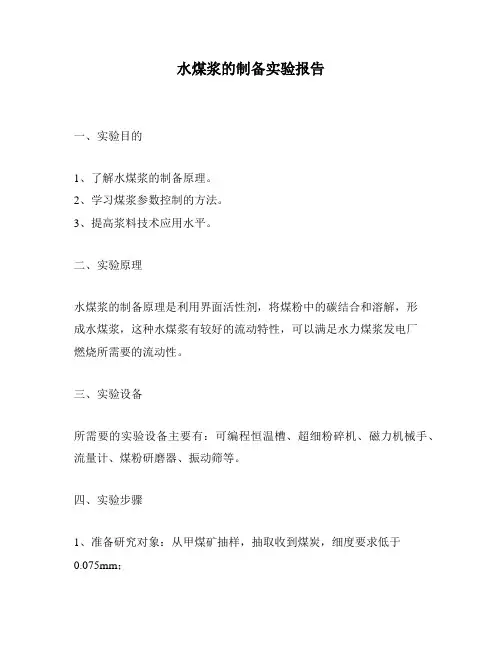 水煤浆的制备实验报告

一、实验目的

1、了解水煤浆的制备原理。
2、学习煤浆参数控制的方法。
3、提高浆料技术应用水平。

二、实验原理

水煤浆的制备原理是利用界面活性剂，将煤粉中的碳结合和溶解，形成水煤浆，这种水煤浆有较好的流动特性，可以满足水力煤浆发电厂燃烧所需要的流动性。

三、实验设备

所需要的实验设备主要有：可编程恒温槽、超细粉碎机、磁力机械手、流量计、煤粉研磨器、振动筛等。

四、实验步骤

1、准备研究对象：从甲煤矿抽样，抽取收到煤炭，细度要求低于0.075mm；